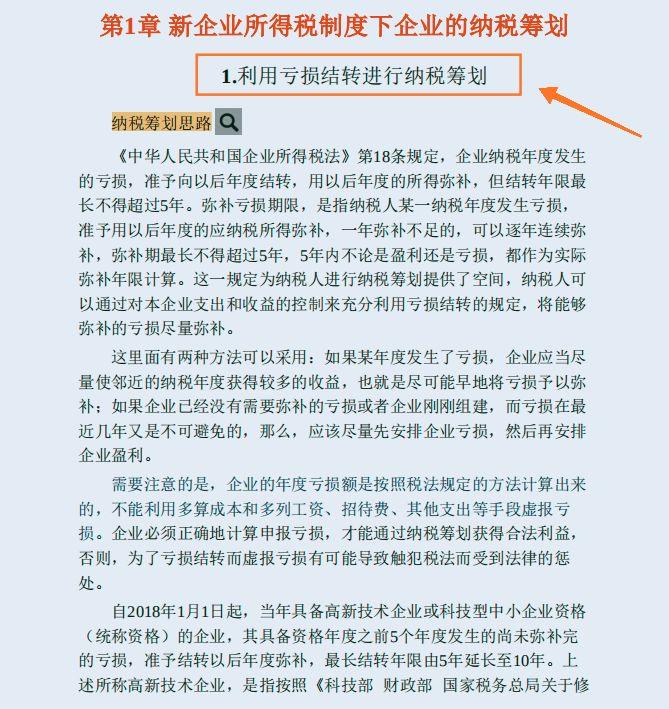 第1章 新企业所得税制度下企业的纳税筹划

1.利用亏损结转进行纳税筹划

纳税筹划思路

《中华人民共和国企业所得税法》第18条规定，企业纳税年度发生的亏损，准予向以后年度结转，用以后年度的所得弥补，但结转年限最长不得超过5年。弥补亏损期限，是指纳税人某一纳税年度发生亏损，准予用以后年度的应纳税所得弥补，一年弥补不足的，可以逐年连续弥补，弥补期最长不得超过5年，5年内不论是盈利还是亏损，都作为实际弥补年限计算。这一规定为纳税人进行纳税筹划提供了空间，纳税人可以通过对本企业支出和收益的控制来充分利用亏损结转的规定，将能够弥补的亏损尽量弥补。

这里面有两种方法可以采用：如果某年度发生了亏损，企业应当尽量使邻近的纳税年度获得较多的收益，也就是尽可能早地将亏损予以弥补；如果企业已经没有需要弥补的亏损或者企业刚刚组建，而亏损在最近几年又是不可避免的，那么，应该尽量先安排企业亏损，然后再安排企业盈利。

需要注意的是，企业的年度亏损额是按照税法规定的方法计算出来的，不能利用多算成本和多列工资、招待费、其他支出等手段虚报亏损。企业必须正确地计算申报亏损，才能通过纳税筹划获得合法利益，否则，为了亏损结转而虚报亏损有可能导致触犯税法而受到法律的惩处。

自2018年1月1日起，当年具备高新技术企业或科技型中小企业资格（统称资格）的企业，其具备资格年度之前5个年度发生的尚未弥补完的亏损，准予结转以后年度弥补，最长结转年限由5年延长至10年。上述所称高新技术企业，是指按照《科技部 财政部 国家税务总局关于修